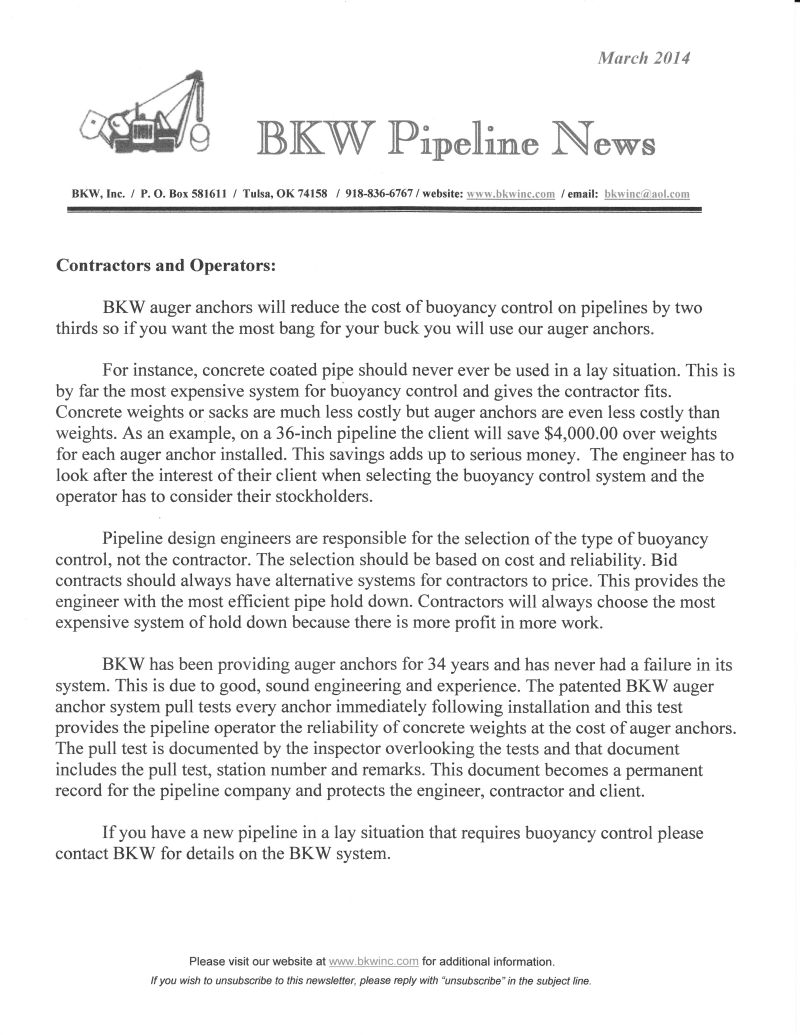 March 2014

BKW Pipeline News

BKW, Inc. / P. O. Box 581611 / Tulsa, OK 74158 / 918-836-6767 / website: www.bkwinc.com / email: bkwinc@aol.com

Contractors and Operators:

BKW auger anchors will reduce the cost of buoyancy control on pipelines by two thirds so if you want the most bang for your buck you will use our auger anchors.

For instance, concrete coated pipe should never ever be used in a lay situation. This is by far the most expensive system for buoyancy control and gives the contractor fits. Concrete weights or sacks are much less costly but auger anchors are even less costly than weights. As an example, on a 36-inch pipeline the client will save $4,000.00 over weights for each auger anchor installed. This savings adds up to serious money. The engineer has to look after the interest of their client when selecting the buoyancy control system and the operator has to consider their stockholders.

Pipeline design engineers are responsible for the selection of the type of buoyancy control, not the contractor. The selection should be based on cost and reliability. Bid contracts should always have alternative systems for contractors to price. This provides the engineer with the most efficient pipe hold down. Contractors will always choose the most expensive system of hold down because there is more profit in more work.

BKW has been providing auger anchors for 34 years and has never had a failure in its system. This is due to good, sound engineering and experience. The patented BKW auger anchor system pull tests every anchor immediately following installation and this test provides the pipeline operator the reliability of concrete weights at the cost of auger anchors. The pull test is documented by the inspector overlooking the tests and that document includes the pull test, station number and remarks. This document becomes a permanent record for the pipeline company and protects the engineer, contractor and client.

If you have a new pipeline in a lay situation that requires buoyancy control please contact BKW for details on the BKW system.

Please visit our website at www.bkwinc.com for additional information.
If you wish to unsubscribe to this newsletter, please reply with "unsubscribe" in the subject line.